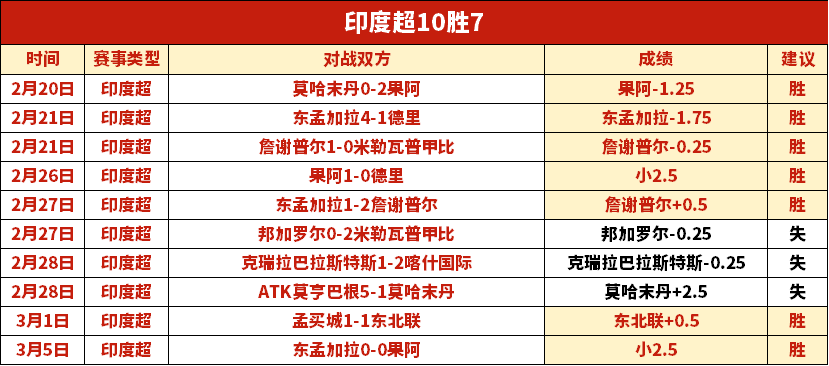 印度超10胜7

| 时间 | 赛事类型 | 对战双方 | 成绩 | 建议 |
|---|---|---|---|---|
| 2月20日 | 印度超 | 莫哈末丹0-2果阿 | 果阿-1.25 | 胜 |
| 2月21日 | 印度超 | 东孟加拉4-1德里 | 东孟加拉-1.75 | 胜 |
| 2月21日 | 印度超 | 詹谢普尔1-0米勒瓦普甲比 | 詹谢普尔-0.25 | 胜 |
| 2月26日 | 印度超 | 果阿1-0德里 | 小2.5 | 胜 |
| 2月27日 | 印度超 | 东孟加拉1-2詹谢普尔 | 詹谢普尔+0.5 | 胜 |
| 2月27日 | 印度超 | 邦加罗尔0-2米勒瓦普甲比 | 邦加罗尔-0.25 | 失 |
| 2月28日 | 印度超 | 克瑞拉巴拉斯特斯1-2喀什国际 | 克瑞拉巴拉斯特斯-0.25 | 失 |
| 2月28日 | 印度超 | ATK莫亨巴根5-1莫哈末丹 | 莫哈末丹+2.5 | 失 |
| 3月1日 | 印度超 | 孟买城1-1东北联 | 东北联+0.5 | 胜 |
| 3月5日 | 印度超 | 东孟加拉0-0果阿 | 小2.5 | 胜 |